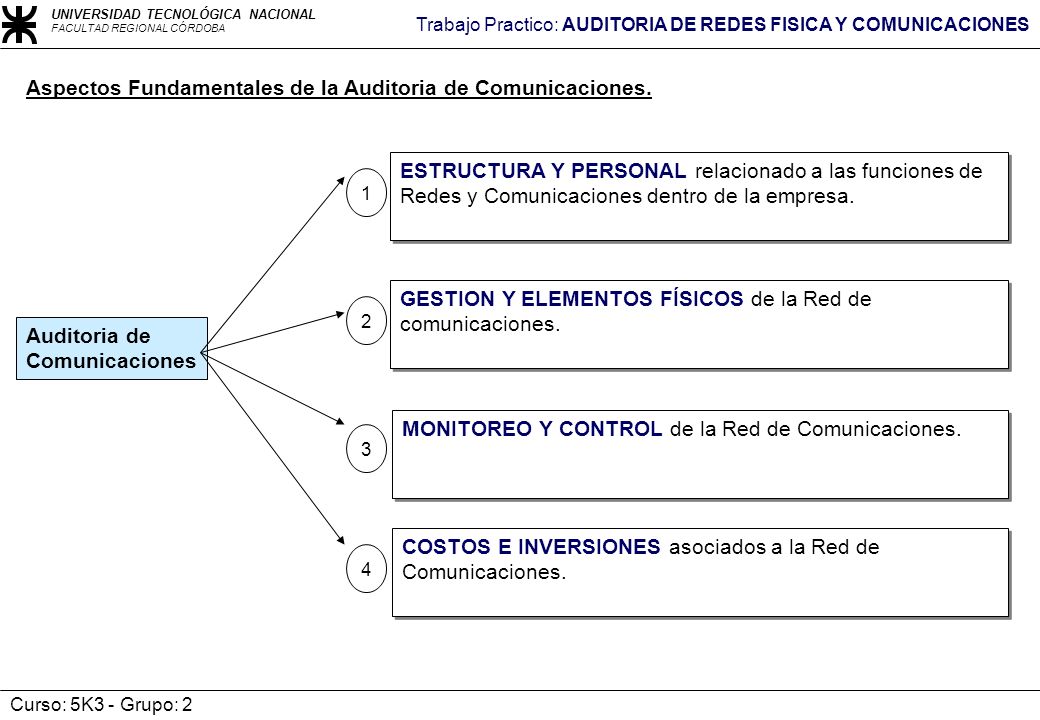 UNIVERSIDAD TECNOLÓGICA NACIONAL
FACULTAD REGIONAL CÓRDOBA

Trabajo Practico: AUDITORIA DE REDES FISICA Y COMUNICACIONES

Aspectos Fundamentales de la Auditoria de Comunicaciones.

Auditoria de Comunicaciones

1

ESTRUCTURA Y PERSONAL relacionado a las funciones de Redes y Comunicaciones dentro de la empresa.

2

GESTION Y ELEMENTOS FÍSICOS de la Red de comunicaciones.

3

MONITOREO Y CONTROL de la Red de Comunicaciones.

4

COSTOS E INVERSIONES asociados a la Red de Comunicaciones.

Curso: 5K3 - Grupo: 2